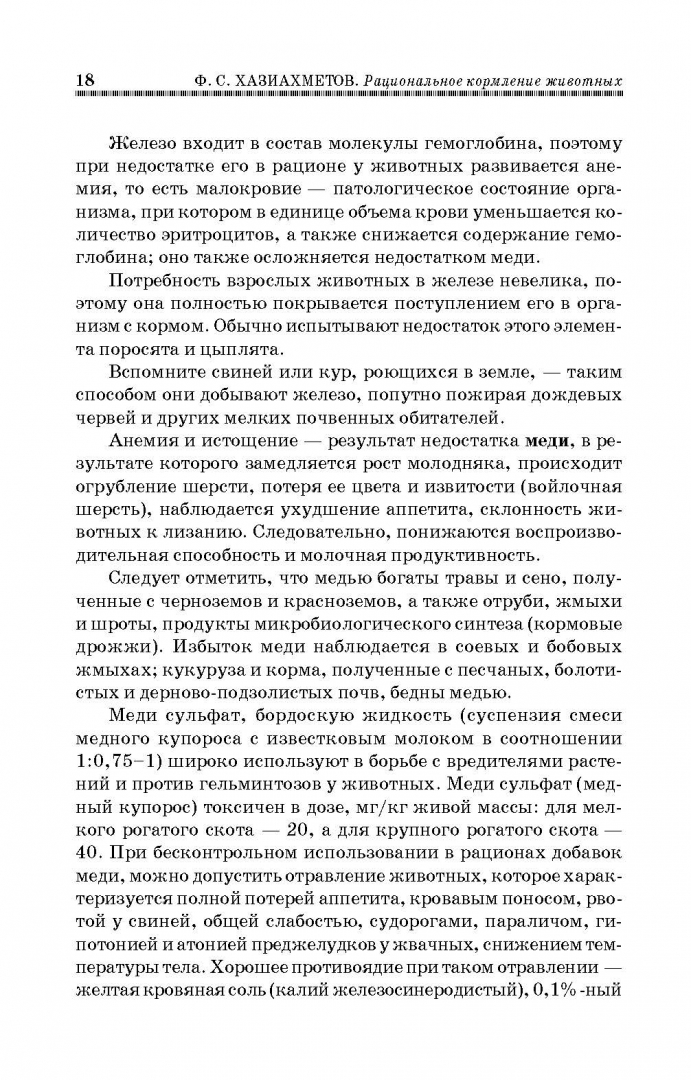 18 Ф. С. ХАЗИАХМЕТОВ. Рациональное кормление животных

Железо входит в состав молекулы гемоглобина, поэтому при недостатке его в рационе у животных развивается анемия, то есть малокровие — патологическое состояние организма, при котором в единице объема крови уменьшается количество эритроцитов, а также снижается содержание гемоглобина; оно также осложняется недостатком меди.

Потребность взрослых животных в железе невелика, поэтому она полностью покрывается поступлением его в организм с кормом. Обычно испытывают недостаток этого элемента поросята и цыплята.

Вспомните свиней или кур, роющихся в земле, — таким способом они добывают железо, попутно пожирая дождевых червей и других мелких почвенных обитателей.

Анемия и истощение — результат недостатка меди, в результате которого замедляется рост молодняка, происходит огрубление шерсти, потеря ее цвета и извитости (войлочная шерсть), наблюдается ухудшение аппетита, склонность животных к лизанию. Следовательно, понижаются воспроизводительная способность и молочная продуктивность.

Следует отметить, что медью богаты травы и сено, полученные с черноземов и красноземов, а также отруби, жмыхи и шроты, продукты микробиологического синтеза (кормовые дрожжи). Избыток меди наблюдается в соевых и бобовых жмыхах; кукуруза и корма, полученные с песчаных, болотистых и дерново-подзолистых почв, бедны медью.

Меди сульфат, бордоскую жидкость (суспензия смеси медного купороса с известковым молоком в соотношении 1:0,75–1) широко используют в борьбе с вредителями растений и против гельминтозов у животных. Меди сульфат (медный купорос) токсичен в дозе, мг/кг живой массы: для мелкого рогатого скота — 20, а для крупного рогатого скота — 40. При бесконтрольном использовании в рационах добавок меди, можно допустить отравление животных, которое характеризуется полной потерей аппетита, кровавым поносом, рвотой у свиней, общей слабостью, судорогами, параличом, гипотонией и атонией преджелудков у жвачных, снижением температуры тела. Хорошее противоядие при таком отравлении — желтая кровяная соль (калий железосинеродистый), 0,1%-ный